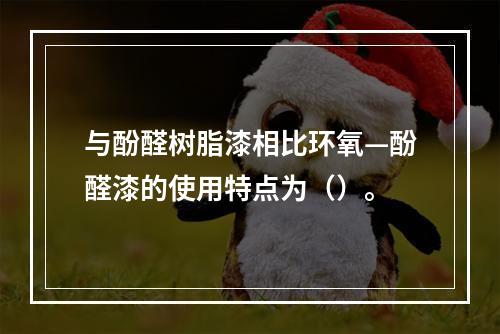 与酚醛树脂漆相比环氧—酚醛漆的使用特点为（）。